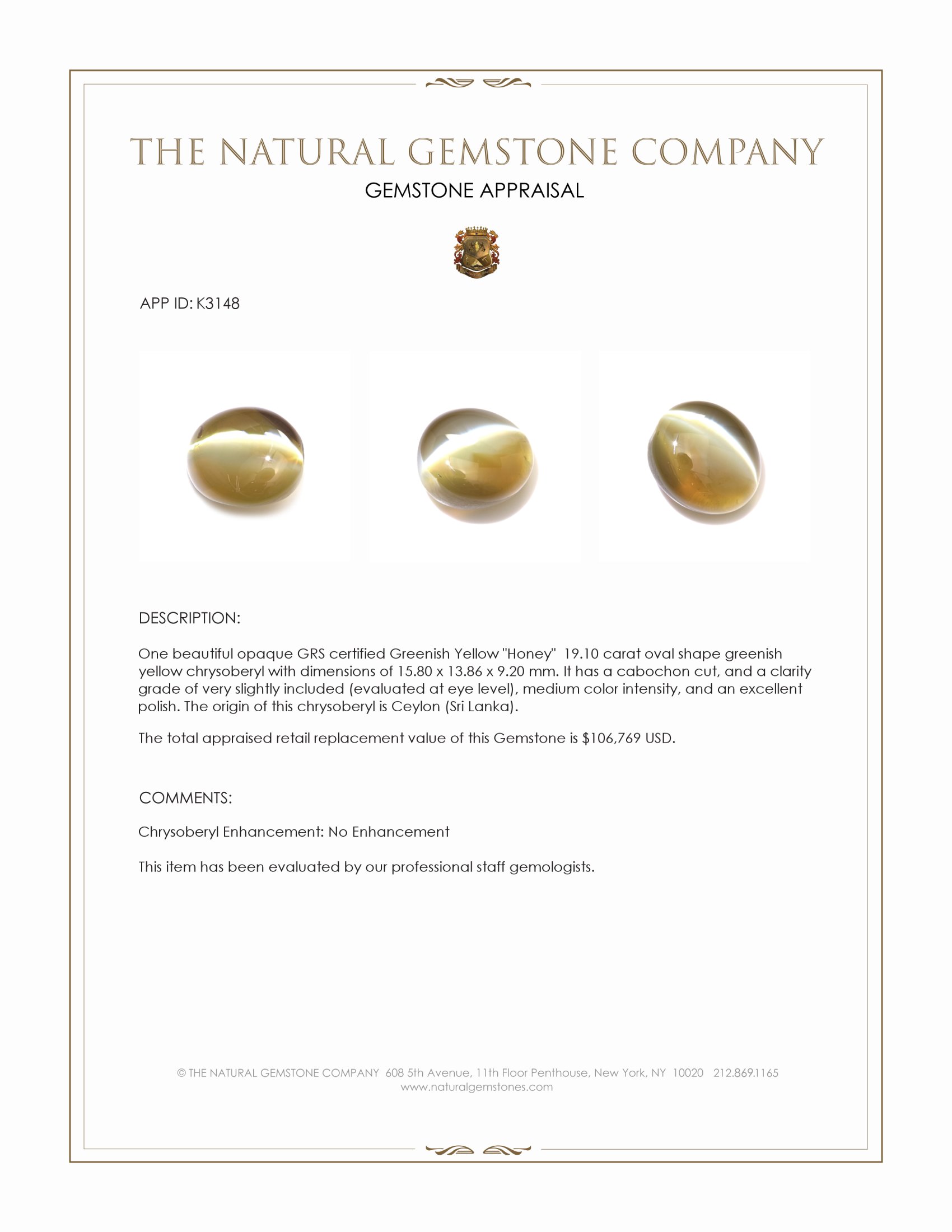 THE NATURAL GEMSTONE COMPANY

GEMSTONE APPRAISAL

APP ID: K3148

DESCRIPTION:

One beautiful opaque GRS certified Greenish Yellow "Honey" 19.10 carat oval shape greenish yellow chrysoberyl with dimensions of 15.80 x 13.86 x 9.20 mm. It has a cabochon cut, and a clarity grade of very slightly included (evaluated at eye level), medium color intensity, and an excellent polish. The origin of this chrysoberyl is Ceylon (Sri Lanka).

The total appraised retail replacement value of this Gemstone is $106,769 USD.

COMMENTS:

Chrysoberyl Enhancement: No Enhancement

This item has been evaluated by our professional staff gemologists.

© THE NATURAL GEMSTONE COMPANY 608 5th Avenue, 11th Floor Penthouse, New York, NY 10020 212.869.1165
www.naturalgemstones.com